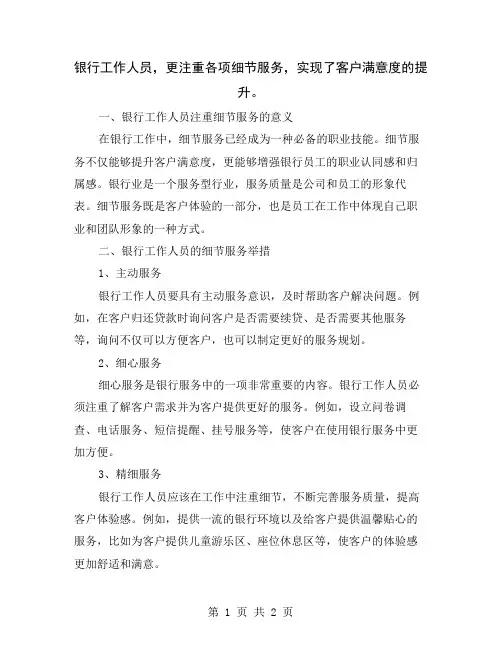 银行工作人员，更注重各项细节服务，实现了客户满意度的提升。

一、银行工作人员注重细节服务的意义

在银行工作中，细节服务已经成为一种必备的职业技能。细节服务不仅能够提升客户满意度，更能够增强银行员工的职业认同感和归属感。银行业是一个服务型行业，服务质量是公司和员工的形象代表。细节服务既是客户体验的一部分，也是员工在工作中体现自己职业和团队形象的一种方式。

二、银行工作人员的细节服务举措

1、主动服务

银行工作人员要具有主动服务意识，及时帮助客户解决问题。例如，在客户归还贷款时询问客户是否需要续贷、是否需要其他服务等，询问不仅可以方便客户，也可以制定更好的服务规划。

2、细心服务

细心服务是银行服务中的一项非常重要的内容。银行工作人员必须注重了解客户需求并为客户提供更好的服务。例如，设立问卷调查、电话服务、短信提醒、挂号服务等，使客户在使用银行服务中更加方便。

3、精细服务

银行工作人员应该在工作中注重细节，不断完善服务质量，提高客户体验感。例如，提供一流的银行环境以及给客户提供温馨贴心的服务，比如为客户提供儿童游乐区、座位休息区等，使客户的体验感更加舒适和满意。

第 1 页 共 2 页